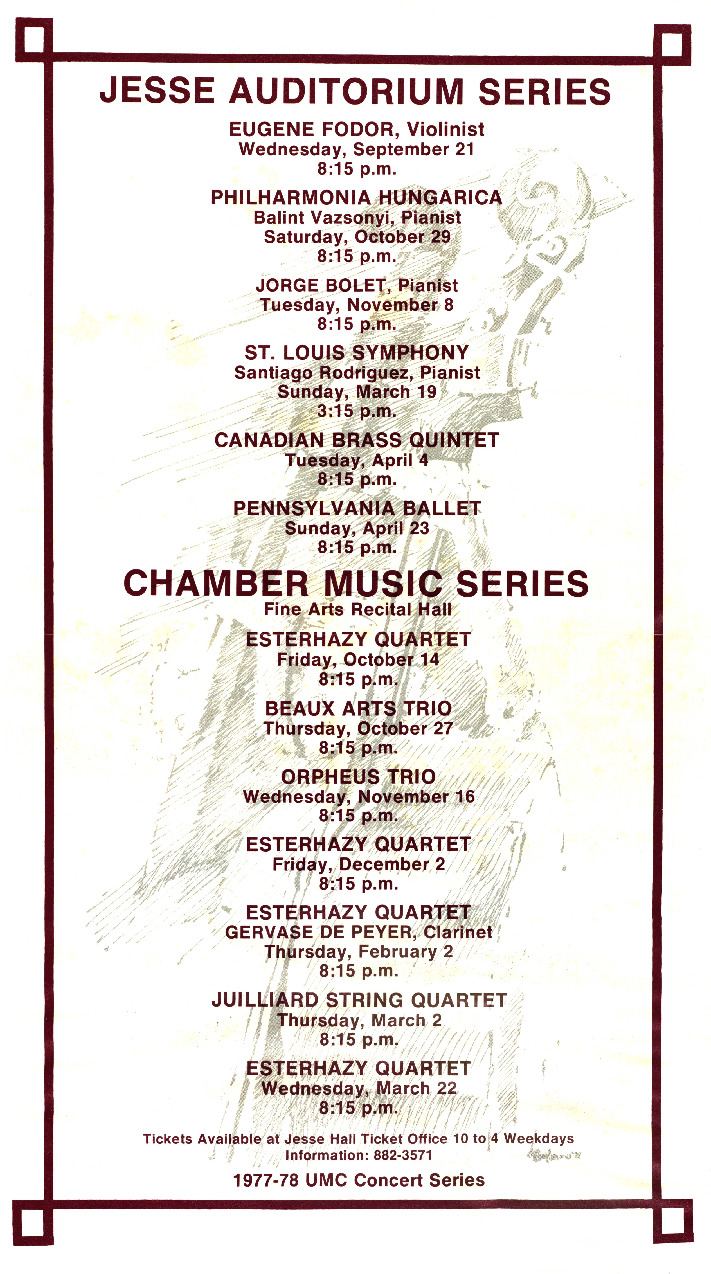 JESSE AUDITORIUM SERIES

EUGENE FODOR, Violinist
Wednesday, September 21
8:15 p.m.

PHILHARMONIA HUNGARICA
Balint Vazsonyi, Pianist
Saturday, October 29
8:15 p.m.

JORGE BOLET, Pianist
Tuesday, November 8
8:15 p.m.

ST. LOUIS SYMPHONY
Santiago Rodriguez, Pianist
Sunday, March 19
3:15 p.m.

CANADIAN BRASS QUINTET
Tuesday, April 4
8:15 p.m.

PENNSYLVANIA BALLET
Sunday, April 23
8:15 p.m.

CHAMBER MUSIC SERIES
Fine Arts Recital Hall

ESTERHAZY QUARTET
Friday, October 14
8:15 p.m.

BEAUX ARTS TRIO
Thursday, October 27
8:15 p.m.

ORPHEUS TRIO
Wednesday, November 16
8:15 p.m.

ESTERHAZY QUARTET
Friday, December 2
8:15 p.m.

ESTERHAZY QUARTET
GERVASE DE PEYER, Clarinet
Thursday, February 2
8:15 p.m.

JUILLIARD STRING QUARTET
Thursday, March 2
8:15 p.m.

ESTERHAZY QUARTET
Wednesday, March 22
8:15 p.m.

Tickets Available at Jesse Hall Ticket Office 10 to 4 Weekdays
Information: 882-3571

1977-78 UMC Concert Series